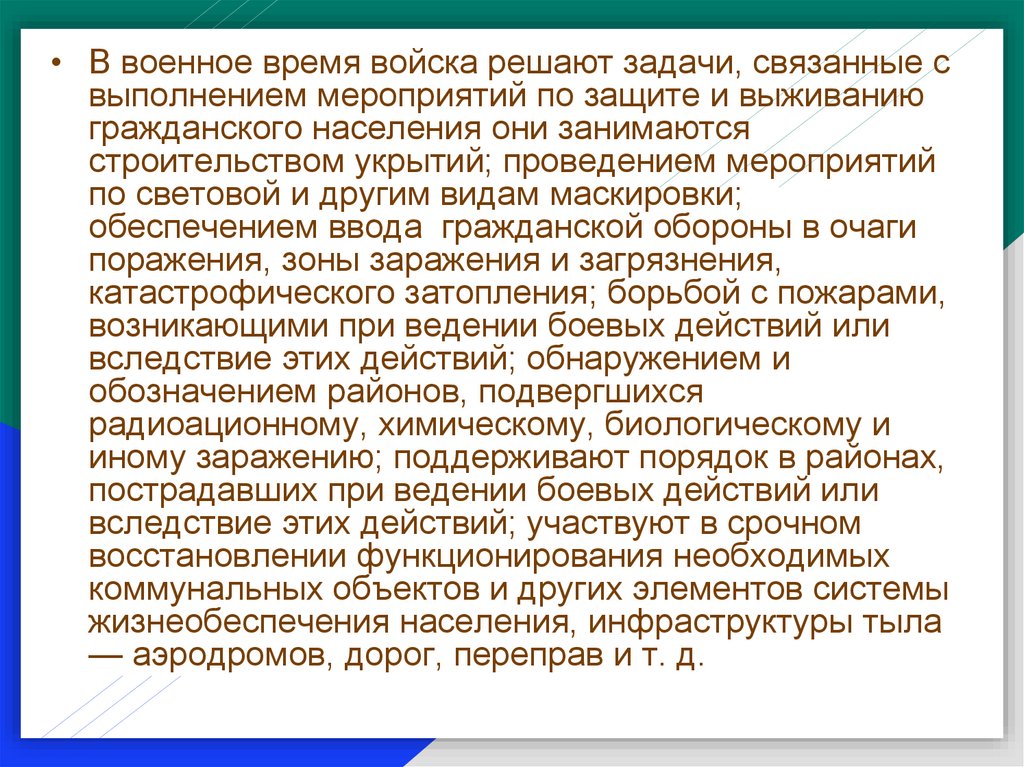 • В военное время войска решают задачи, связанные с выполнением мероприятий по защите и выживанию гражданского населения они занимаются строительством укрытий; проведением мероприятий по световой и другим видам маскировки; обеспечением ввода гражданской обороны в очаги поражения, зоны заражения и загрязнения, катастрофического затопления; борьбой с пожарами, возникающими при ведении боевых действий или вследствие этих действий; обнаружением и обозначением районов, подвергшихся радиоационному, химическому, биологическому и иному заражению; поддерживают порядок в районах, пострадавших при ведении боевых действий или вследствие этих действий; участвуют в срочном восстановлении функционирования необходимых коммунальных объектов и других элементов системы жизнеобеспечения населения, инфраструктуры тыла — аэродромов, дорог, переправ и т. д.